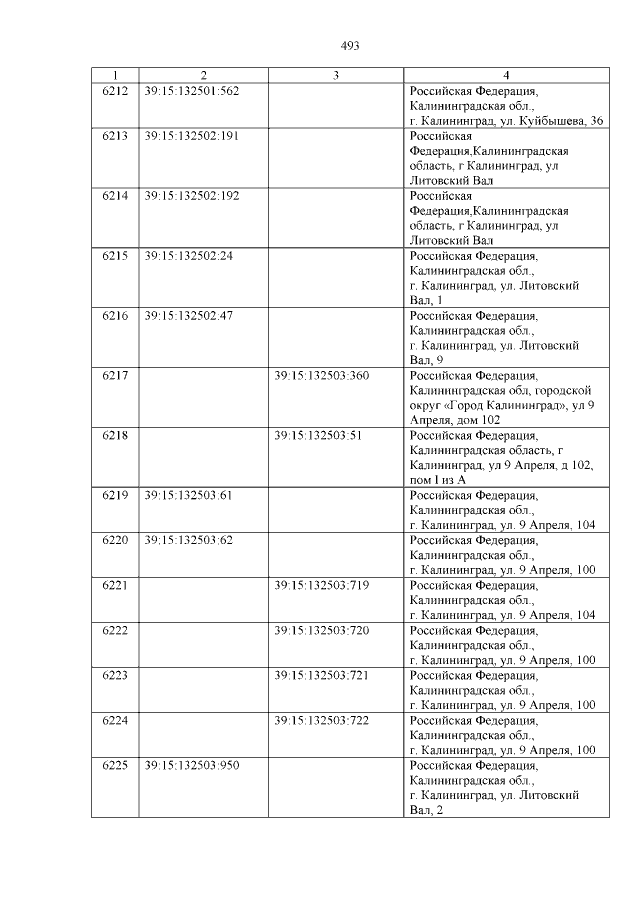 493

| 1 | 2 | 3 | 4 |
|---|---|---|---|
| 6212 | 39:15:132501:562 | | Российская Федерация, Калининградская обл., г. Калининград, ул. Куйбышева, 36 |
| 6213 | 39:15:132502:191 | | Российская Федерация,Калининградская область, г Калининград, ул Литовский Вал |
| 6214 | 39:15:132502:192 | | Российская Федерация,Калининградская область, г Калининград, ул Литовский Вал |
| 6215 | 39:15:132502:24 | | Российская Федерация, Калининградская обл., г. Калининград, ул. Литовский Вал, 1 |
| 6216 | 39:15:132502:47 | | Российская Федерация, Калининградская обл., г. Калининград, ул. Литовский Вал, 9 |
| 6217 | | 39:15:132503:360 | Российская Федерация, Калининградская обл, городской округ «Город Калининград», ул 9 Апреля, дом 102 |
| 6218 | | 39:15:132503:51 | Российская Федерация, Калининградская область, г Калининград, ул 9 Апреля, д 102, пом I из А |
| 6219 | 39:15:132503:61 | | Российская Федерация, Калининградская обл., г. Калининград, ул. 9 Апреля, 104 |
| 6220 | 39:15:132503:62 | | Российская Федерация, Калининградская обл., г. Калининград, ул. 9 Апреля, 100 |
| 6221 | | 39:15:132503:719 | Российская Федерация, Калининградская обл., г. Калининград, ул. 9 Апреля, 104 |
| 6222 | | 39:15:132503:720 | Российская Федерация, Калининградская обл., г. Калининград, ул. 9 Апреля, 100 |
| 6223 | | 39:15:132503:721 | Российская Федерация, Калининградская обл., г. Калининград, ул. 9 Апреля, 100 |
| 6224 | | 39:15:132503:722 | Российская Федерация, Калининградская обл., г. Калининград, ул. 9 Апреля, 100 |
| 6225 | 39:15:132503:950 | | Российская Федерация, Калининградская обл., г. Калининград, ул. Литовский Вал, 2 |